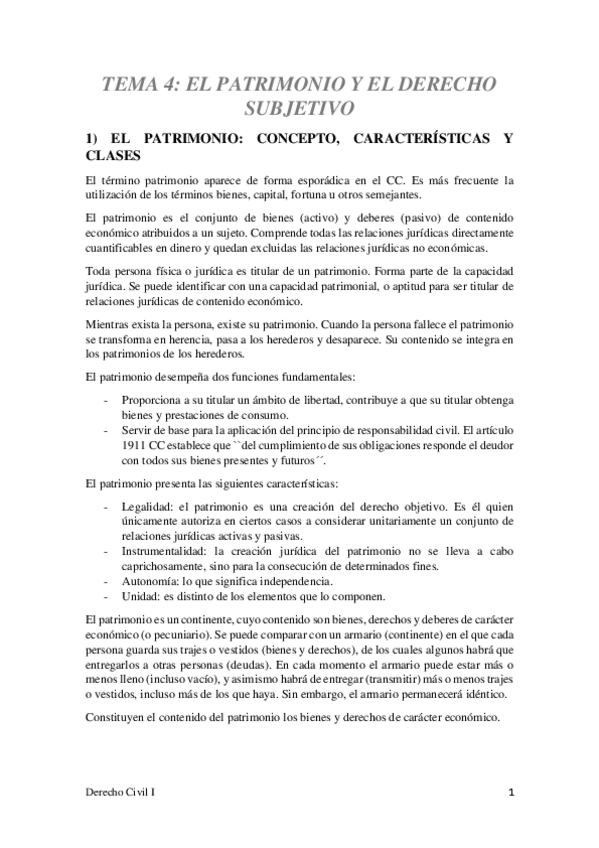 TEMA 4: EL PATRIMONIO Y EL DERECHO SUBJETIVO

1) EL PATRIMONIO: CONCEPTO, CARACTERÍSTICAS Y CLASES

El término patrimonio aparece de forma esporádica en el CC. Es más frecuente la utilización de los términos bienes, capital, fortuna u otros semejantes.

El patrimonio es el conjunto de bienes (activo) y deberes (pasivo) de contenido económico atribuidos a un sujeto. Comprende todas las relaciones jurídicas directamente cuantificables en dinero y quedan excluidas las relaciones jurídicas no económicas.

Toda persona física o jurídica es titular de un patrimonio. Forma parte de la capacidad jurídica. Se puede identificar con una capacidad patrimonial, o aptitud para ser titular de relaciones jurídicas de contenido económico.

Mientras exista la persona, existe su patrimonio. Cuando la persona fallece el patrimonio se transforma en herencia, pasa a los herederos y desaparece. Su contenido se integra en los patrimonios de los herederos.

El patrimonio desempeña dos funciones fundamentales:

- Proporciona a su titular un ámbito de libertad, contribuye a que su titular obtenga bienes y prestaciones de consumo.
- Servir de base para la aplicación del principio de responsabilidad civil. El artículo 1911 CC establece que ``del cumplimiento de sus obligaciones responde el deudor con todos sus bienes presentes y futuros´´.

El patrimonio presenta las siguientes características:

- Legalidad: el patrimonio es una creación del derecho objetivo. Es él quien únicamente autoriza en ciertos casos a considerar unitariamente un conjunto de relaciones jurídicas activas y pasivas.
- Instrumentalidad: la creación jurídica del patrimonio no se lleva a cabo caprichosamente, sino para la consecución de determinados fines.
- Autonomía: lo que significa independencia.
- Unidad: es distinto de los elementos que lo componen.

El patrimonio es un continente, cuyo contenido son bienes, derechos y deberes de carácter económico (o pecuniario). Se puede comparar con un armario (continente) en el que cada persona guarda sus trajes o vestidos (bienes y derechos), de los cuales algunos habrá que entregarlos a otras personas (deudas). En cada momento el armario puede estar más o menos lleno (incluso vacío), y asimismo habrá de entregar (transmitir) más o menos trajes o vestidos, incluso más de los que haya. Sin embargo, el armario permanecerá idéntico.

Constituyen el contenido del patrimonio los bienes y derechos de carácter económico.

Derecho Civil I

1